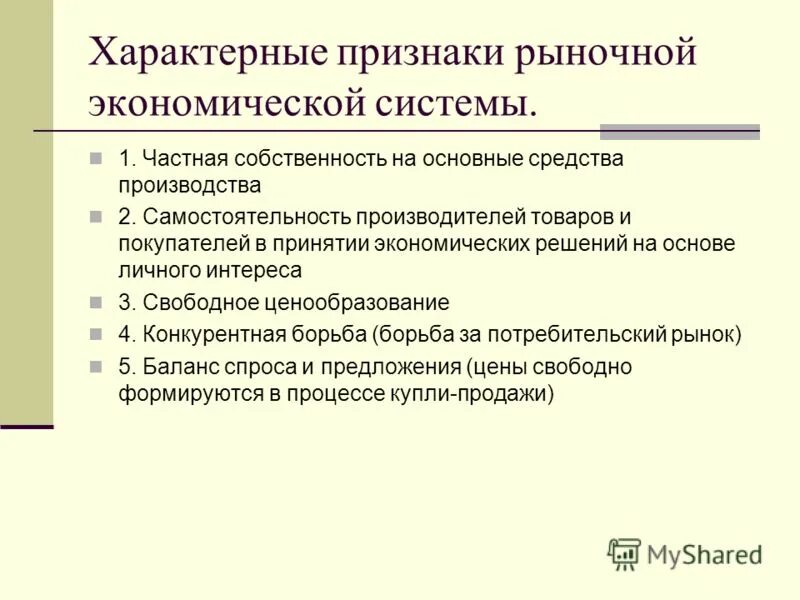 Характерные признаки рыночной экономической системы.

1. Частная собственность на основные средства производства

2. Самостоятельность производителей товаров и покупателей в принятии экономических решений на основе личного интереса

3. Свободное ценообразование

4. Конкурентная борьба (борьба за потребительский рынок)

5. Баланс спроса и предложения (цены свободно формируются в процессе купли-продажи)

MyShared